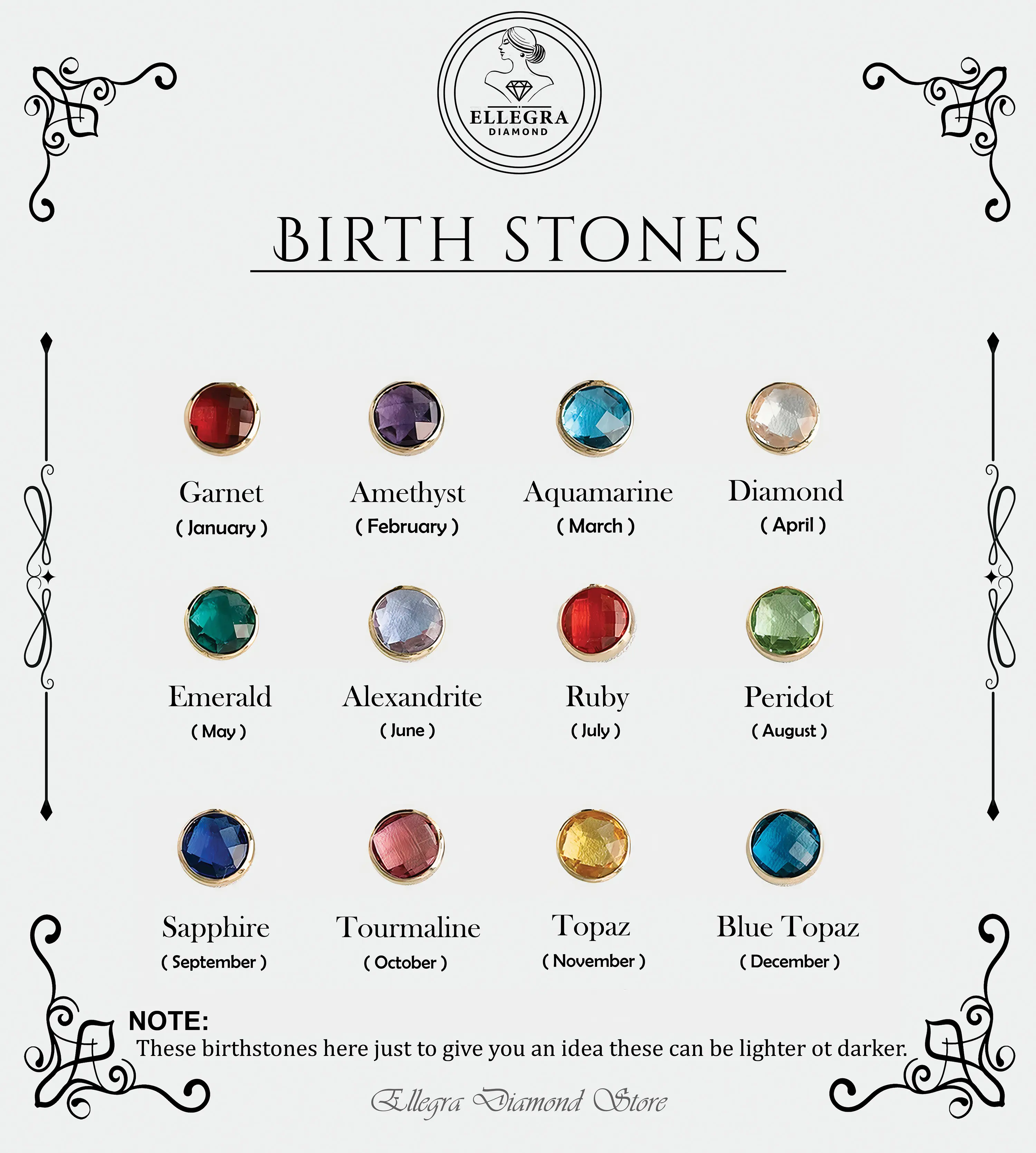 ELLEGRA
DIAMOND

BIRTH STONES

Garnet
( January )

Amethyst
( February )

Aquamarine
( March )

Diamond
( April )

Emerald
( May )

Alexandrite
( June )

Ruby
( July )

Peridot
( August )

Sapphire
( September )

Tourmaline
( October )

Topaz
( November )

Blue Topaz
( December )

NOTE:
These birthstones here just to give you an idea these can be lighter ot darker.

Ellegra Diamond Store